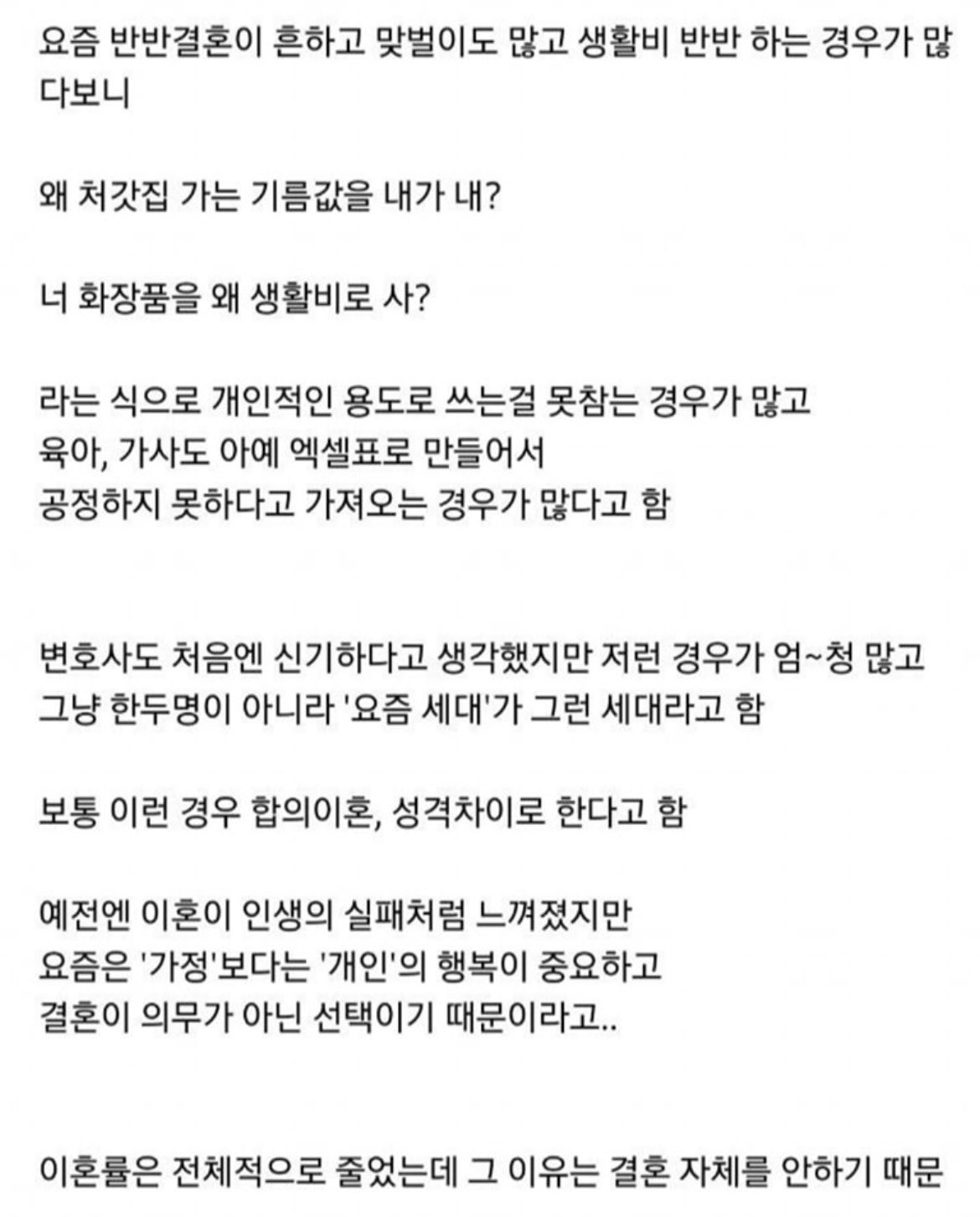 요즘 반반결혼이 흔하고 맞벌이도 많고 생활비 반반 하는 경우가 많다보니

왜 처갓집 가는 기름값을 내가 내?

너 화장품을 왜 생활비로 사?

라는 식으로 개인적인 용도로 쓰는걸 못참는 경우가 많고
육아, 가사도 아예 엑셀표로 만들어서
공정하지 못하다고 가져오는 경우가 많다고 함

변호사도 처음엔 신기하다고 생각했지만 저런 경우가 엄~청 많고
그냥 한두명이 아니라 '요즘 세대'가 그런 세대라고 함

보통 이런 경우 합의이혼, 성격차이로 한다고 함

예전엔 이혼이 인생의 실패처럼 느껴졌지만
요즘은 '가정'보다는 '개인'의 행복이 중요하고
결혼이 의무가 아닌 선택이기 때문이라고..

이혼률은 전체적으로 줄었는데 그 이유는 결혼 자체를 안하기 때문